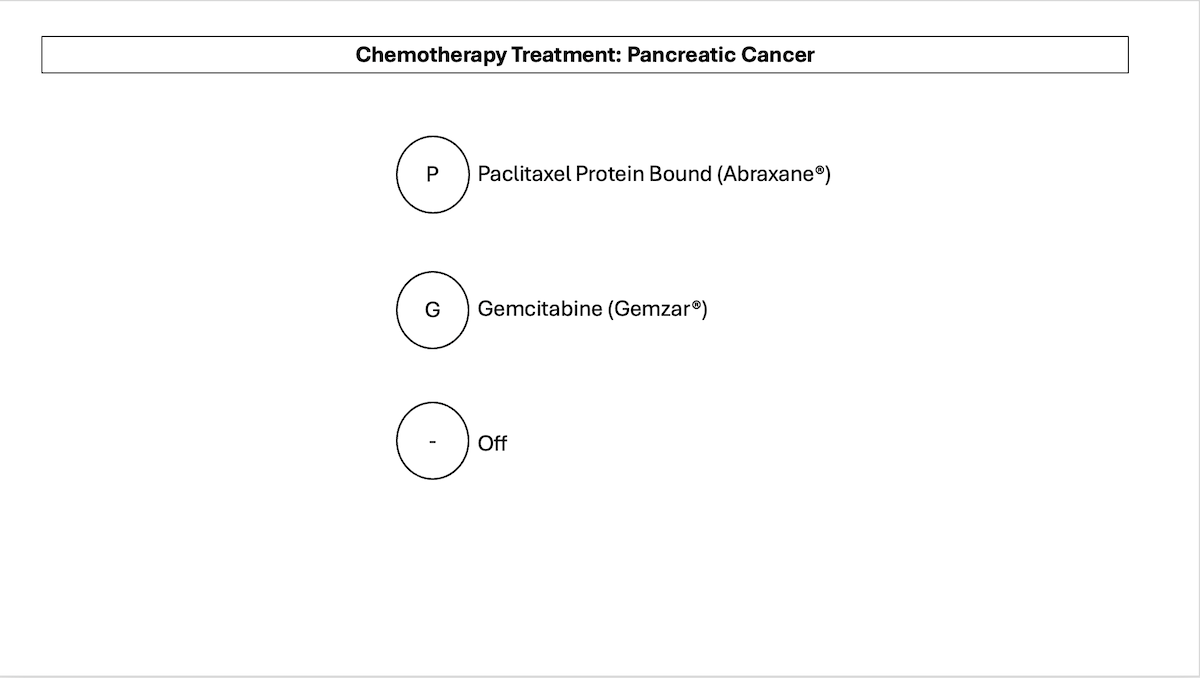 Chemotherapy Treatment: Pancreatic Cancer

P Paclitaxel Protein Bound (Abraxane®)

G Gemcitabine (Gemzar®)

- Off